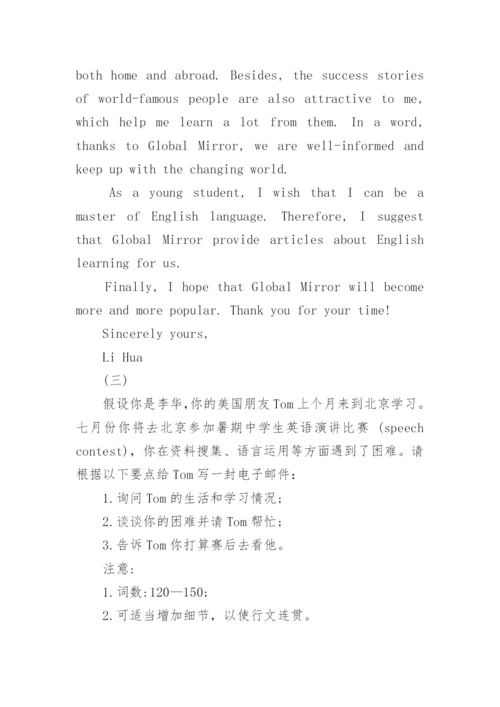 both home and abroad. Besides, the success stories of world-famous people are also attractive to me, which help me learn a lot from them. In a word, thanks to Global Mirror, we are well-informed and keep up with the changing world.

As a young student, I wish that I can be a master of English language. Therefore, I suggest that Global Mirror provide articles about English learning for us.

Finally, I hope that Global Mirror will become more and more popular. Thank you for your time!

Sincerely yours,

Li Hua

(三)

假设你是李华,你的美国朋友Tom上个月来到北京学习。七月份你将去北京参加暑期中学生英语演讲比赛 (speech contest),你在资料搜集、语言运用等方面遇到了困难。请根据以下要点给Tom写一封电子邮件:

1.询问Tom的生活和学习情况;

2.谈谈你的困难并请Tom帮忙;

3.告诉Tom你打算赛后去看他。

注意:

1.词数:120—150;

2.可适当增加细节,以使行文连贯。